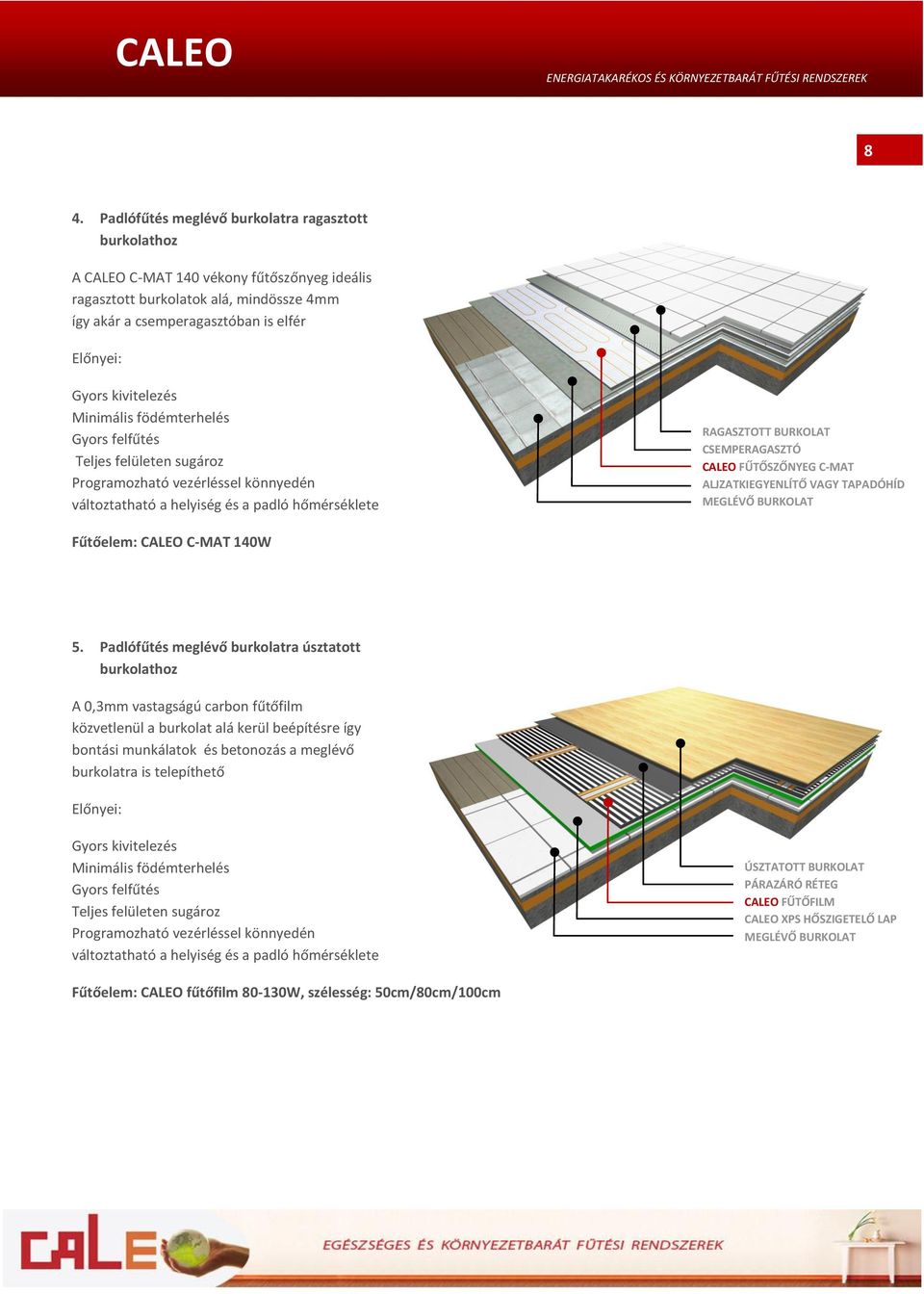 CALEO

ENERGIATAKARÉKOS ÉS KÖRNYEZETBARÁT FŰTÉSI RENDSZEREK

8

4. Padlófűtés meglévő burkolatra ragasztott burkolathoz

A CALEO C-MAT 140 vékony fűtőszőnyeg ideális ragasztott burkolatok alá, mindössze 4mm így akár a csemperagasztóban is elfér

Előnyei:

Gyors kivitelezés
Minimális födémterhelés
Gyors felfűtés
Teljes felületen sugároz
Programozható vezérléssel könnyedén változtatható a helyiség és a padló hőmérséklete

RAGASZTOTT BURKOLAT
CSEMPERAGASZTÓ
CALEO FŰTŐSZŐNYEG C-MAT
ALJZATKIEGYENLÍTŐ VAGY TAPADÓHÍD
MEGLÉVŐ BURKOLAT

Fűtőelem: CALEO C-MAT 140W

5. Padlófűtés meglévő burkolatra úsztatott burkolathoz

A 0,3mm vastagságú carbon fűtőfilm közvetlenül a burkolat alá kerül beépítésre így bontási munkálatok és betonozás a meglévő burkolatra is telepíthető

Előnyei:

Gyors kivitelezés
Minimális födémterhelés
Gyors felfűtés
Teljes felületen sugároz
Programozható vezérléssel könnyedén változtatható a helyiség és a padló hőmérséklete

ÚSZTATOTT BURKOLAT
PÁRAZÁRÓ RÉTEG
CALEO FŰTŐFILM
CALEO XPS HŐSZIGETELŐ LAP
MEGLÉVŐ BURKOLAT

Fűtőelem: CALEO fűtőfilm 80-130W, szélesség: 50cm/80cm/100cm

CALEO

EGÉSZSÉGES ÉS KÖRNYEZETBARÁT FŰTÉSI RENDSZEREK